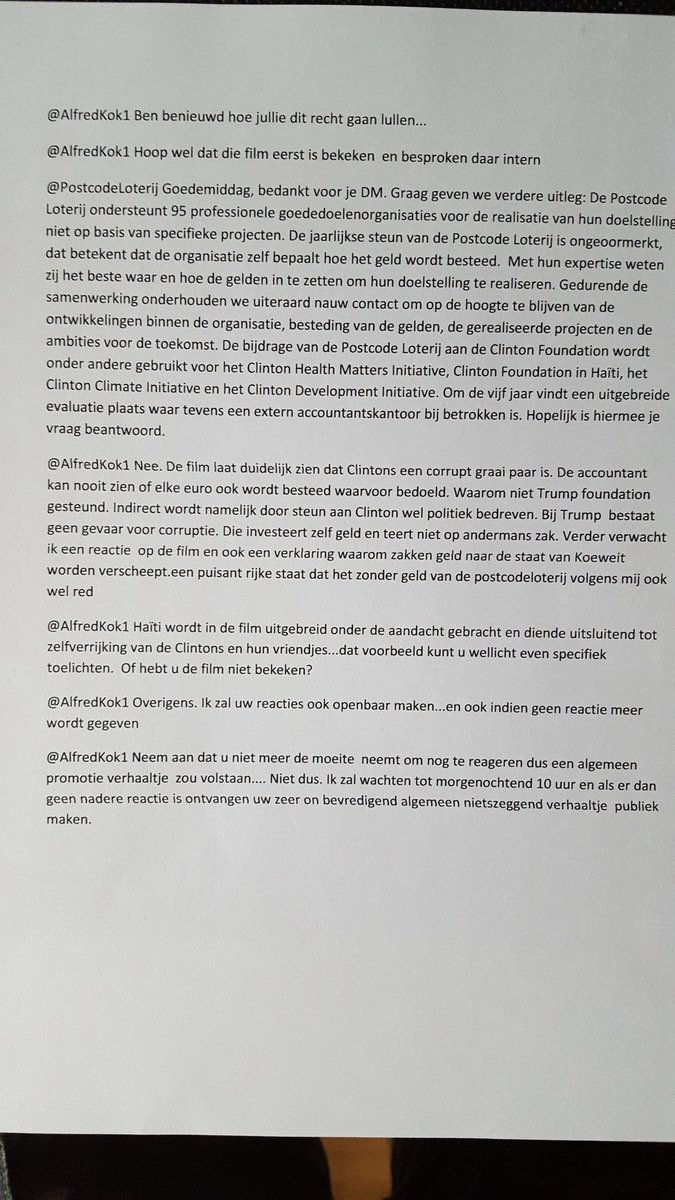 @AlfredKok1 Ben benieuwd hoe jullie dit recht gaan lullen...

@AlfredKok1 Hoop wel dat die film eerst is bekeken en besproken daar intern

@PostcodeLoterij Goedemiddag, bedankt voor je DM. Graag geven we verdere uitleg: De Postcode Loterij ondersteunt 95 professionele goededoelenorganisaties voor de realisatie van hun doelstelling niet op basis van specifieke projecten. De jaarlijkse steun van de Postcode Loterij is ongeoormerkt, dat betekent dat de organisatie zelf bepaalt hoe het geld wordt besteed. Met hun expertise weten zij het beste waar en hoe de gelden in te zetten om hun doelstelling te realiseren. Gedurende de samenwerking onderhouden we uiteraard nauw contact om op de hoogte te blijven van de ontwikkelingen binnen de organisatie, besteding van de gelden, de gerealiseerde projecten en de ambities voor de toekomst. De bijdrage van de Postcode Loterij aan de Clinton Foundation wordt onder andere gebruikt voor het Clinton Health Matters Initiative, Clinton Foundation in Haïti, het Clinton Climate Initiative en het Clinton Development Initiative. Om de vijf jaar vindt een uitgebreide evaluatie plaats waar tevens een extern accountantskantoor bij betrokken is. Hopelijk is hiermee je vraag beantwoord.

@AlfredKok1 Nee. De film laat duidelijk zien dat Clintons een corrupt graai paar is. De accountant kan nooit zien of elke euro ook wordt besteed waarvoor bedoeld. Waarom niet Trump foundation gesteund. Indirect wordt namelijk door steun aan Clinton wel politiek bedreven. Bij Trump bestaat geen gevaar voor corruptie. Die investeert zelf geld en teert niet op andermans zak. Verder verwacht ik een reactie op de film en ook een verklaring waarom zakken geld naar de staat van Koeweit worden verscheept.een puisant rijke staat dat het zonder geld van de postcodeloterij volgens mij ook wel red

@AlfredKok1 Haïti wordt in de film uitgebreid onder de aandacht gebracht en diende uitsluitend tot zelfverrijking van de Clintons en hun vriendjes...dat voorbeeld kunt u wellicht even specifiek toelichten. Of hebt u de film niet bekeken?

@AlfredKok1 Overigens. Ik zal uw reacties ook openbaar maken...en ook indien geen reactie meer wordt gegeven

@AlfredKok1 Neem aan dat u niet meer de moeite neemt om nog te reageren dus een algemeen promotie verhaaltje zou volstaan.... Niet dus. Ik zal wachten tot morgenochtend 10 uur en als er dan geen nadere reactie is ontvangen uw zeer on bevredigend algemeen nietszeggend verhaaltje publiek maken.